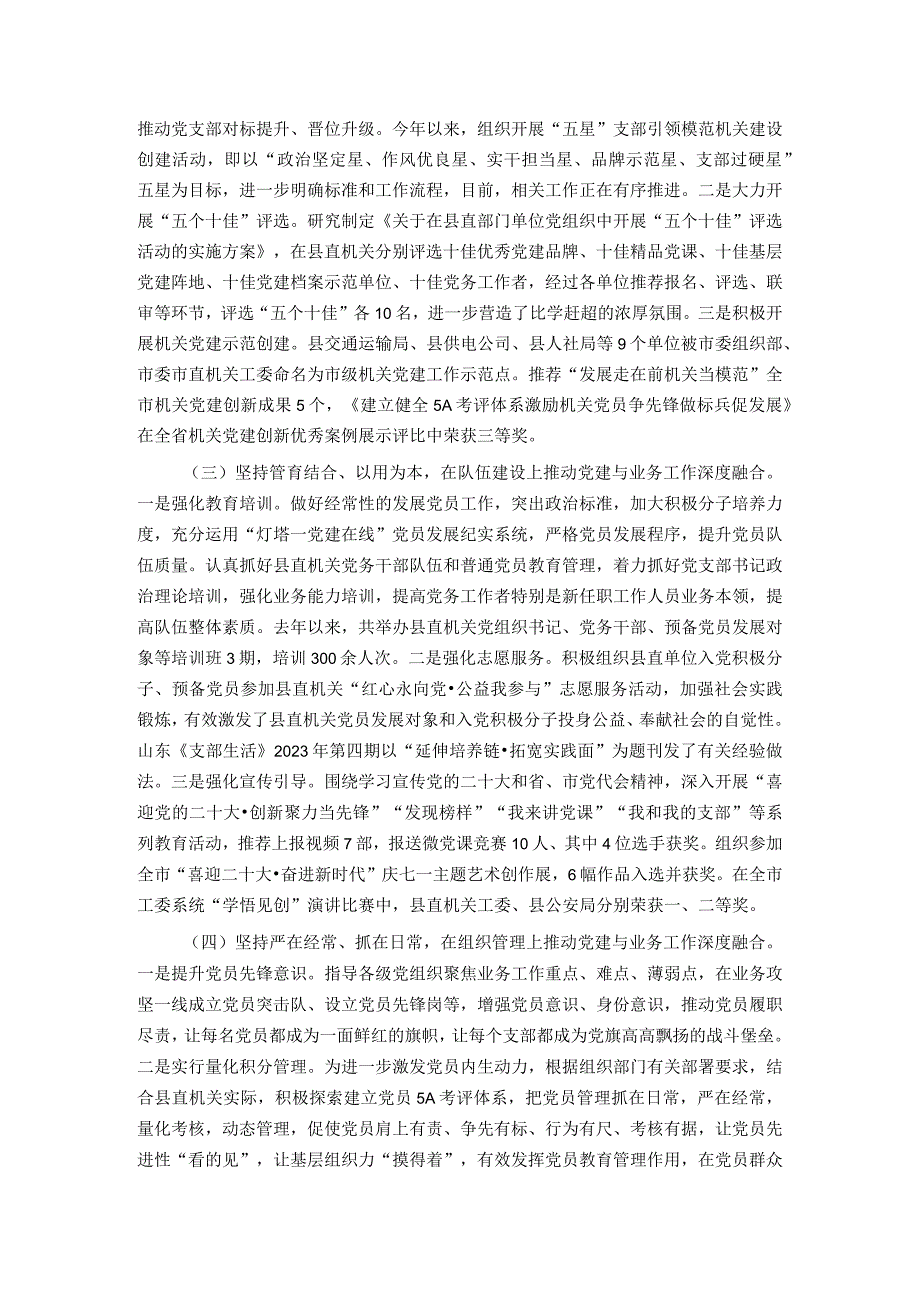 推动党支部对标提升、晋位升级。今年以来，组织开展“五星”支部引领模范机关建设创建活动，即以“政治坚定星、作风优良星、实干担当星、品牌示范星、支部过硬星”五星为目标，进一步明确标准和工作流程，目前，相关工作正在有序推进。二是大力开展“五个十佳”评选。研究制定《关于在县直部门单位党组织中开展“五个十佳”评选活动的实施方案》，在县直机关分别评选十佳优秀党建品牌、十佳精品党课、十佳基层党建阵地、十佳党建档案示范单位、十佳党务工作者，经过各单位推荐报名、评选、联审等环节，评选“五个十佳”各10名，进一步营造了比学赶超的浓厚氛围。三是积极开展机关党建示范创建。县交通运输局、县供电公司、县人社局等9个单位被市委组织部、市委市直机关工委命名为市级机关党建工作示范点。推荐“发展走在前机关当模范”全市机关党建创新成果5个，《建立健全5A考评体系激励机关党员争先锋做标兵促发展》在全省机关党建创新优秀案例展示评比中荣获三等奖。

（三）坚持管育结合、以用为本，在队伍建设上推动党建与业务工作深度融合。一是强化教育培训。做好经常性的发展党员工作，突出政治标准，加大积极分子培养力度，充分运用“灯塔一党建在线”党员发展纪实系统，严格党员发展程序，提升党员队伍质量。认真抓好县直机关党务干部队伍和普通党员教育管理，着力抓好党支部书记政治理论培训，强化业务能力培训，提高党务工作者特别是新任职工作人员业务本领，提高队伍整体素质。去年以来，共举办县直机关党组织书记、党务干部、预备党员发展对象等培训班3期，培训300余人次。二是强化志愿服务。积极组织县直单位入党积极分子、预备党员参加县直机关“红心永向党•公益我参与”志愿服务活动，加强社会实践锻炼，有效激发了县直机关党员发展对象和入党积极分子投身公益、奉献社会的自觉性。山东《支部生活》2023年第四期以“延伸培养链•拓宽实践面”为题刊发了有关经验做法。三是强化宣传引导。围绕学习宣传党的二十大和省、市党代会精神，深入开展“喜迎党的二十大•创新聚力当先锋”“发现榜样”“我来讲党课”“我和我的支部”等系列教育活动，推荐上报视频7部，报送微党课竞赛10人、其中4位选手获奖。组织参加全市“喜迎二十大•奋进新时代”庆七一主题艺术创作展，6幅作品入选并获奖。在全市工委系统“学悟见创”演讲比赛中，县直机关工委、县公安局分别荣获一、二等奖。

（四）坚持严在经常、抓在日常，在组织管理上推动党建与业务工作深度融合。一是提升党员先锋意识。指导各级党组织聚焦业务工作重点、难点、薄弱点，在业务攻坚一线成立党员突击队、设立党员先锋岗等，增强党员意识、身份意识，推动党员履职尽责，让每名党员都成为一面鲜红的旗帜，让每个支部都成为党旗高高飘扬的战斗堡垒。二是实行量化积分管理。为进一步激发党员内生动力，根据组织部门有关部署要求，结合县直机关实际，积极探索建立党员5A考评体系，把党员管理抓在日常，严在经常，量化考核，动态管理，促使党员肩上有责、争先有标、行为有尺、考核有据，让党员先进性“看的见”，让基层组织力“摸得着”，有效发挥党员教育管理作用，在党员群众